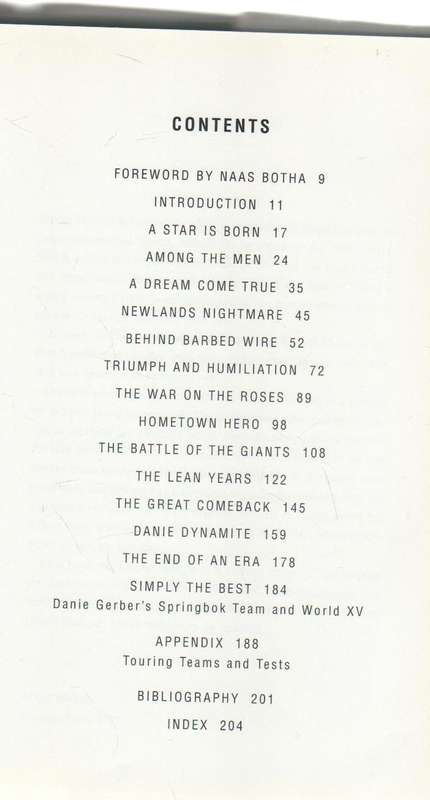 CONTENTS

FOREWORD BY NAAS BOTHA 9

INTRODUCTION 11

A STAR IS BORN 17

AMONG THE MEN 24

A DREAM COME TRUE 35

NEWLANDS NIGHTMARE 45

BEHIND BARBED WIRE 52

TRIUMPH AND HUMILIATION 72

THE WAR ON THE ROSES 89

HOMETOWN HERO 98

THE BATTLE OF THE GIANTS 108

THE LEAN YEARS 122

THE GREAT COMEBACK 145

DANIE DYNAMITE 159

THE END OF AN ERA 178

SIMPLY THE BEST 184
Danie Gerber's Springbok Team and World XV

APPENDIX 188
Touring Teams and Tests

BIBLIOGRAPHY 201

INDEX 204